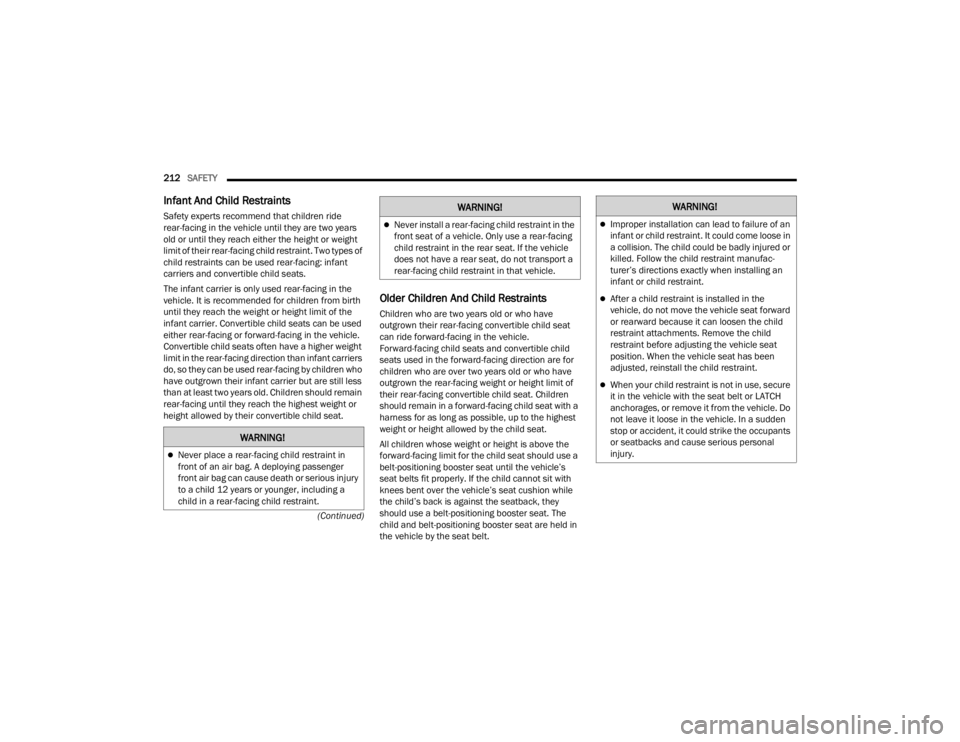 212 SAFETY

Infant And Child Restraints

Safety experts recommend that children ride rear-facing in the vehicle until they are two years old or until they reach either the height or weight limit of their rear-facing child restraint. Two types of child restraints can be used rear-facing: infant carriers and convertible child seats.

The infant carrier is only used rear-facing in the vehicle. It is recommended for children from birth until they reach the weight or height limit of the infant carrier. Convertible child seats can be used either rear-facing or forward-facing in the vehicle. Convertible child seats often have a higher weight limit in the rear-facing direction than infant carriers do, so they can be used rear-facing by children who have outgrown their infant carrier but are still less than at least two years old. Children should remain rear-facing until they reach the highest weight or height allowed by their convertible child seat.

WARNING!

• Never place a rear-facing child restraint in front of an air bag. A deploying passenger front air bag can cause death or serious injury to a child 12 years or younger, including a child in a rear-facing child restraint.

(Continued)

WARNING!

• Never install a rear-facing child restraint in the front seat of a vehicle. Only use a rear-facing child restraint in the rear seat. If the vehicle does not have a rear seat, do not transport a rear-facing child restraint in that vehicle.

Older Children And Child Restraints

Children who are two years old or who have outgrown their rear-facing convertible child seat can ride forward-facing in the vehicle. Forward-facing child seats and convertible child seats used in the forward-facing direction are for children who are over two years old or who have outgrown the rear-facing weight or height limit of their rear-facing convertible child seat. Children should remain in a forward-facing child seat with a harness for as long as possible, up to the highest weight or height allowed by the child seat.

All children whose weight or height is above the forward-facing limit for the child seat should use a belt-positioning booster seat until the vehicle's seat belts fit properly. If the child cannot sit with knees bent over the vehicle's seat cushion while the child's back is against the seatback, they should use a belt-positioning booster seat. The child and belt-positioning booster seat are held in the vehicle by the seat belt.

WARNING!

• Improper installation can lead to failure of an infant or child restraint. It could come loose in a collision. The child could be badly injured or killed. Follow the child restraint manufacturer's directions exactly when installing an infant or child restraint.

• After a child restraint is installed in the vehicle, do not move the vehicle seat forward or rearward because it can loosen the child restraint attachments. Remove the child restraint before adjusting the vehicle seat position. When the vehicle seat has been adjusted, reinstall the child restraint.

• When your child restraint is not in use, secure it in the vehicle with the seat belt or LATCH anchorages, or remove it from the vehicle. Do not leave it loose in the vehicle. In a sudden stop or accident, it could strike the occupants or seatbacks and cause serious personal injury.

carmanualsonline.info